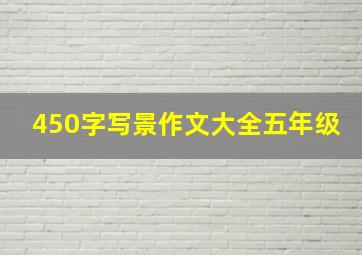 450字写景作文大全五年级